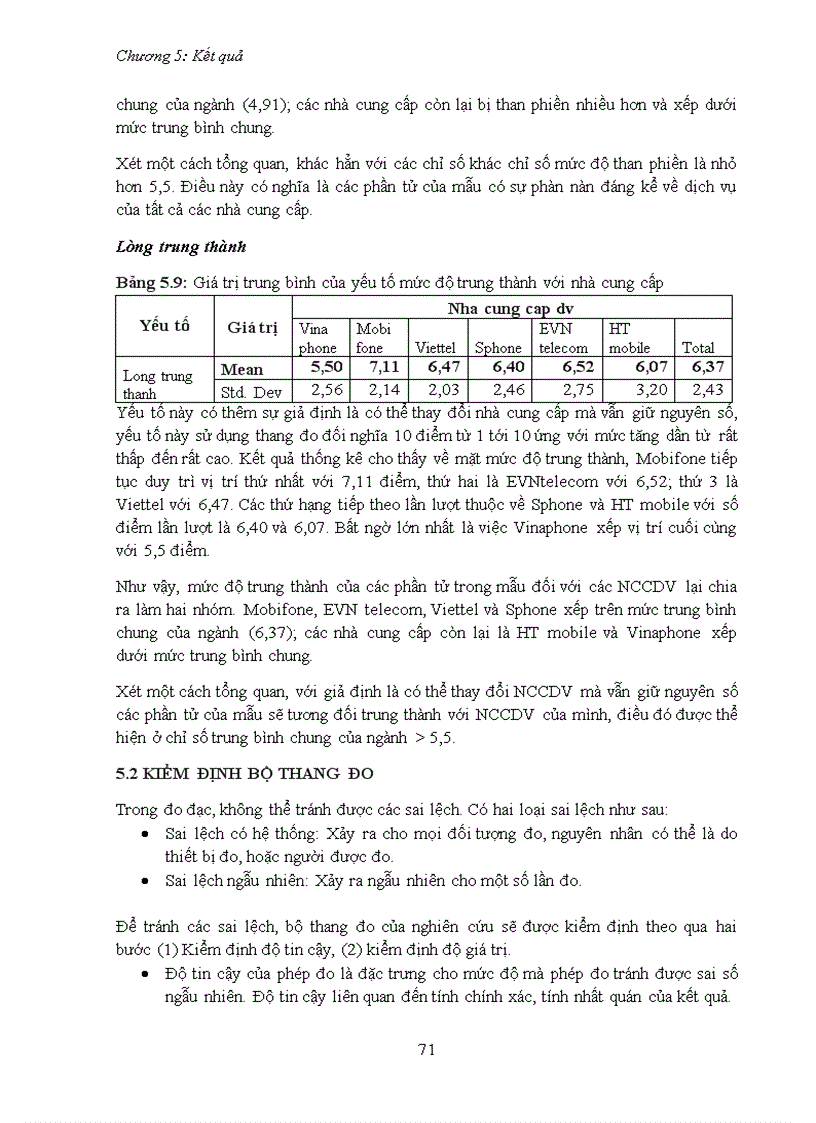 Chương 5: Kết quả

chung của ngành (4,91); các nhà cung cấp còn lại bị than phiền nhiều hơn và xếp dưới mức trung bình chung.

Xét một cách tổng quan, khác hẳn với các chỉ số khác chỉ số mức độ than phiền là nhỏ hơn 5,5. Điều này có nghĩa là các phần tử của mẫu có sự phàn nàn đáng kể về dịch vụ của tất cả các nhà cung cấp.

Lòng trung thành

Bảng 5.9: Giá trị trung bình của yếu tố mức độ trung thành với nhà cung cấp

| Yếu tố | Giá trị | Nha cung cap dv | | | | | | |
|---|---|---|---|---|---|---|---|---|
| | | Vina phone | Mobi fone | Viettel | Sphone | EVN telecom | HT mobile | Total |
| Long trung thanh | Mean | 5,50 | 7,11 | 6,47 | 6,40 | 6,52 | 6,07 | 6,37 |
| | Std. Dev | 2,56 | 2,14 | 2,03 | 2,46 | 2,75 | 3,20 | 2,43 |

Yếu tố này có thêm sự giả định là có thể thay đổi nhà cung cấp mà vẫn giữ nguyên số, yếu tố này sử dụng thang đo đối nghĩa 10 điểm từ 1 tới 10 ứng với mức tăng dần từ rất thấp đến rất cao. Kết quả thống kê cho thấy về mặt mức độ trung thành, Mobifone tiếp tục duy trì vị trí thứ nhất với 7,11 điểm, thứ hai là EVNtelecom với 6,52; thứ 3 là Viettel với 6,47. Các thứ hạng tiếp theo lần lượt thuộc về Sphone và HT mobile với số điểm lần lượt là 6,40 và 6,07. Bất ngờ lớn nhất là việc Vinaphone xếp vị trí cuối cùng với 5,5 điểm.

Như vậy, mức độ trung thành của các phần tử trong mẫu đối với các NCCDV lại chia ra làm hai nhóm. Mobifone, EVN telecom, Viettel và Sphone xếp trên mức trung bình chung của ngành (6,37); các nhà cung cấp còn lại là HT mobile và Vinaphone xếp dưới mức trung bình chung.

Xét một cách tổng quan, với giả định là có thể thay đổi NCCDV mà vẫn giữ nguyên số các phần tử của mẫu sẽ tương đối trung thành với NCCDV của mình, điều đó được thể hiện ở chỉ số trung bình chung của ngành > 5,5.

5.2 KIỂM ĐỊNH BỘ THANG ĐO

Trong đo đạc, không thể tránh được các sai lệch. Có hai loại sai lệch như sau:
• Sai lệch có hệ thống: Xảy ra cho mọi đối tượng đo, nguyên nhân có thể là do thiết bị đo, hoặc người được đo.
• Sai lệch ngẫu nhiên: Xảy ra ngẫu nhiên cho một số lần đo.

Để tránh các sai lệch, bộ thang đo của nghiên cứu sẽ được kiểm định theo qua hai bước (1) Kiểm định độ tin cậy, (2) kiểm định độ giá trị.
• Độ tin cậy của phép đo là đặc trưng cho mức độ mà phép đo tránh được sai số ngẫu nhiên. Độ tin cậy liên quan đến tính chính xác, tính nhất quán của kết quả.

71